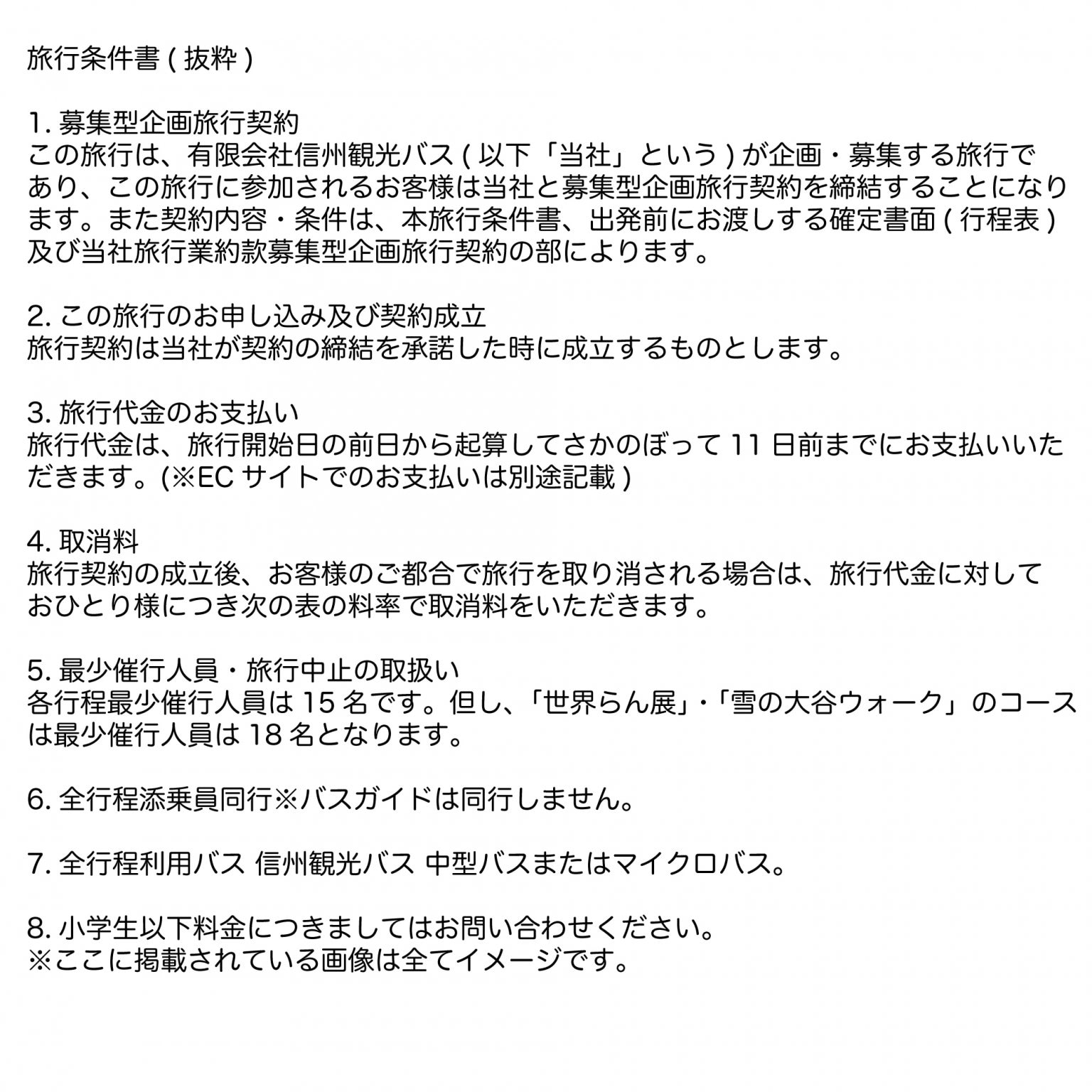 旅行条件書 ( 抜粋 )

1. 募集型企画旅行契約
この旅行は、有限会社信州観光バス ( 以下「当社」という ) が企画・募集する旅行であり、この旅行に参加されるお客様は当社と募集型企画旅行契約を締結することになります。また契約内容・条件は、本旅行条件書、出発前にお渡しする確定書面 ( 行程表 ) 及び当社旅行業約款募集型企画旅行契約の部によります。

2. この旅行のお申し込み及び契約成立
旅行契約は当社が契約の締結を承諾した時に成立するものとします。

3. 旅行代金のお支払い
旅行代金は、旅行開始日の前日から起算してさかのぼって 11 日前までにお支払いいただきます。(※EC サイトでのお支払いは別途記載 )

4. 取消料
旅行契約の成立後、お客様のご都合で旅行を取り消される場合は、旅行代金に対しておひとり様につき次の表の料率で取消料をいただきます。

5. 最少催行人員・旅行中止の取扱い
各行程最少催行人員は 15 名です。但し、「世界らん展」・「雪の大谷ウォーク」のコースは最少催行人員は 18 名となります。

6. 全行程添乗員同行※バスガイドは同行しません。

7. 全行程利用バス 信州観光バス 中型バスまたはマイクロバス。

8. 小学生以下料金につきましてはお問い合わせください。
※ここに掲載されている画像は全てイメージです。